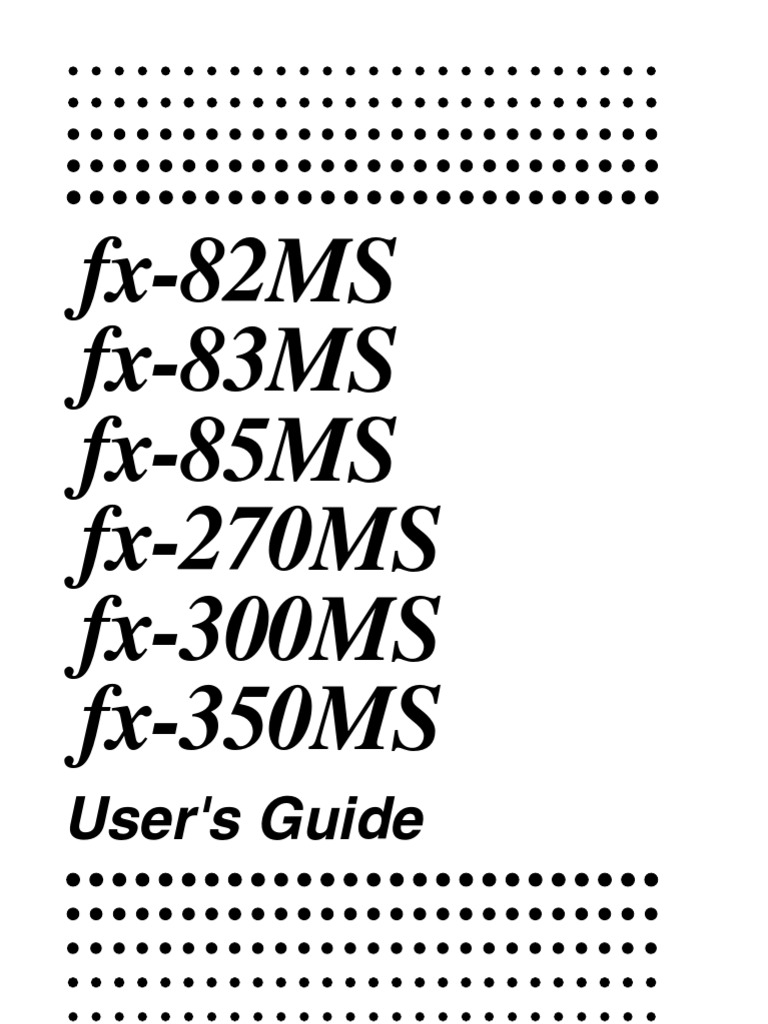 fx-82MS
fx-83MS
fx-85MS
fx-270MS
fx-300MS
fx-350MS

User's Guide